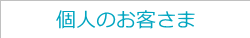 個人のお客さま